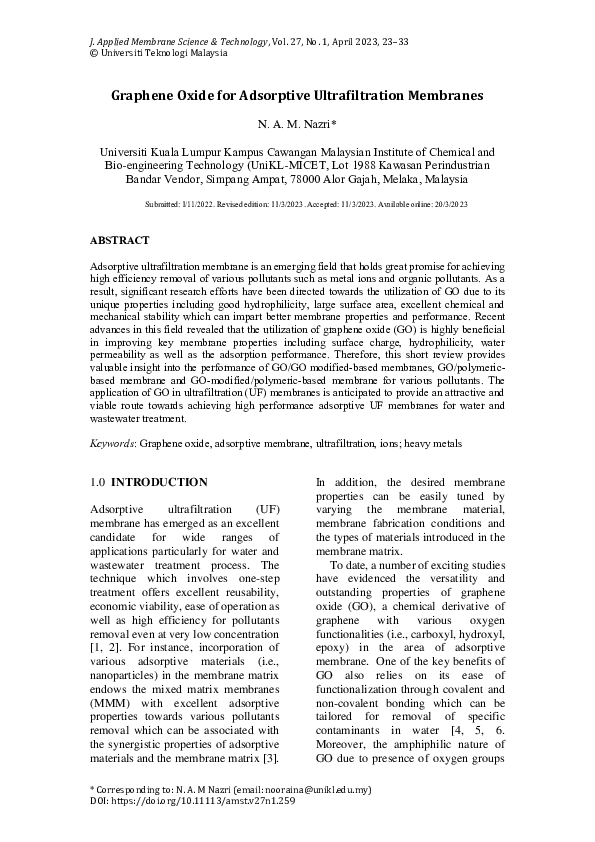 J. Applied Membrane Science & Technology, Vol. 27, No. 1, April 2023, 23–33
© Universiti Teknologi Malaysia

Graphene Oxide for Adsorptive Ultrafiltration Membranes

N. A. M. Nazri*

Universiti Kuala Lumpur Kampus Cawangan Malaysian Institute of Chemical and Bio-engineering Technology (UniKL-MICET, Lot 1988 Kawasan Perindustrian Bandar Vendor, Simpang Ampat, 78000 Alor Gajah, Melaka, Malaysia

Submitted: 1/11/2022. Revised edition: 11/3/2023. Accepted: 11/3/2023. Available online: 20/3/2023

ABSTRACT

Adsorptive ultrafiltration membrane is an emerging field that holds great promise for achieving high efficiency removal of various pollutants such as metal ions and organic pollutants. As a result, significant research efforts have been directed towards the utilization of GO due to its unique properties including good hydrophilicity, large surface area, excellent chemical and mechanical stability which can impart better membrane properties and performance. Recent advances in this field revealed that the utilization of graphene oxide (GO) is highly beneficial in improving key membrane properties including surface charge, hydrophilicity, water permeability as well as the adsorption performance. Therefore, this short review provides valuable insight into the performance of GO/GO modified-based membranes, GO/polymeric-based membrane and GO-modified/polymeric-based membrane for various pollutants. The application of GO in ultrafiltration (UF) membranes is anticipated to provide an attractive and viable route towards achieving high performance adsorptive UF membranes for water and wastewater treatment.

Keywords: Graphene oxide, adsorptive membrane, ultrafiltration, ions; heavy metals

1.0 INTRODUCTION

Adsorptive ultrafiltration (UF) membrane has emerged as an excellent candidate for wide ranges of applications particularly for water and wastewater treatment process. The technique which involves one-step treatment offers excellent reusability, economic viability, ease of operation as well as high efficiency for pollutants removal even at very low concentration [1, 2]. For instance, incorporation of various adsorptive materials (i.e., nanoparticles) in the membrane matrix endows the mixed matrix membranes (MMM) with excellent adsorptive properties towards various pollutants removal which can be associated with the synergistic properties of adsorptive materials and the membrane matrix [3].

In addition, the desired membrane properties can be easily tuned by varying the membrane material, membrane fabrication conditions and the types of materials introduced in the membrane matrix.

To date, a number of exciting studies have evidenced the versatility and outstanding properties of graphene oxide (GO), a chemical derivative of graphene with various oxygen functionalities (i.e., carboxyl, hydroxyl, epoxy) in the area of adsorptive membrane. One of the key benefits of GO also relies on its ease of functionalization through covalent and non-covalent bonding which can be tailored for removal of specific contaminants in water [4, 5, 6. Moreover, the amphiphilic nature of GO due to presence of oxygen groups

* Corresponding to: N. A. M Nazri (email: nooraina@unikl.edu.my)
DOI: https://doi.org/10.11113/amst.v27n1.259